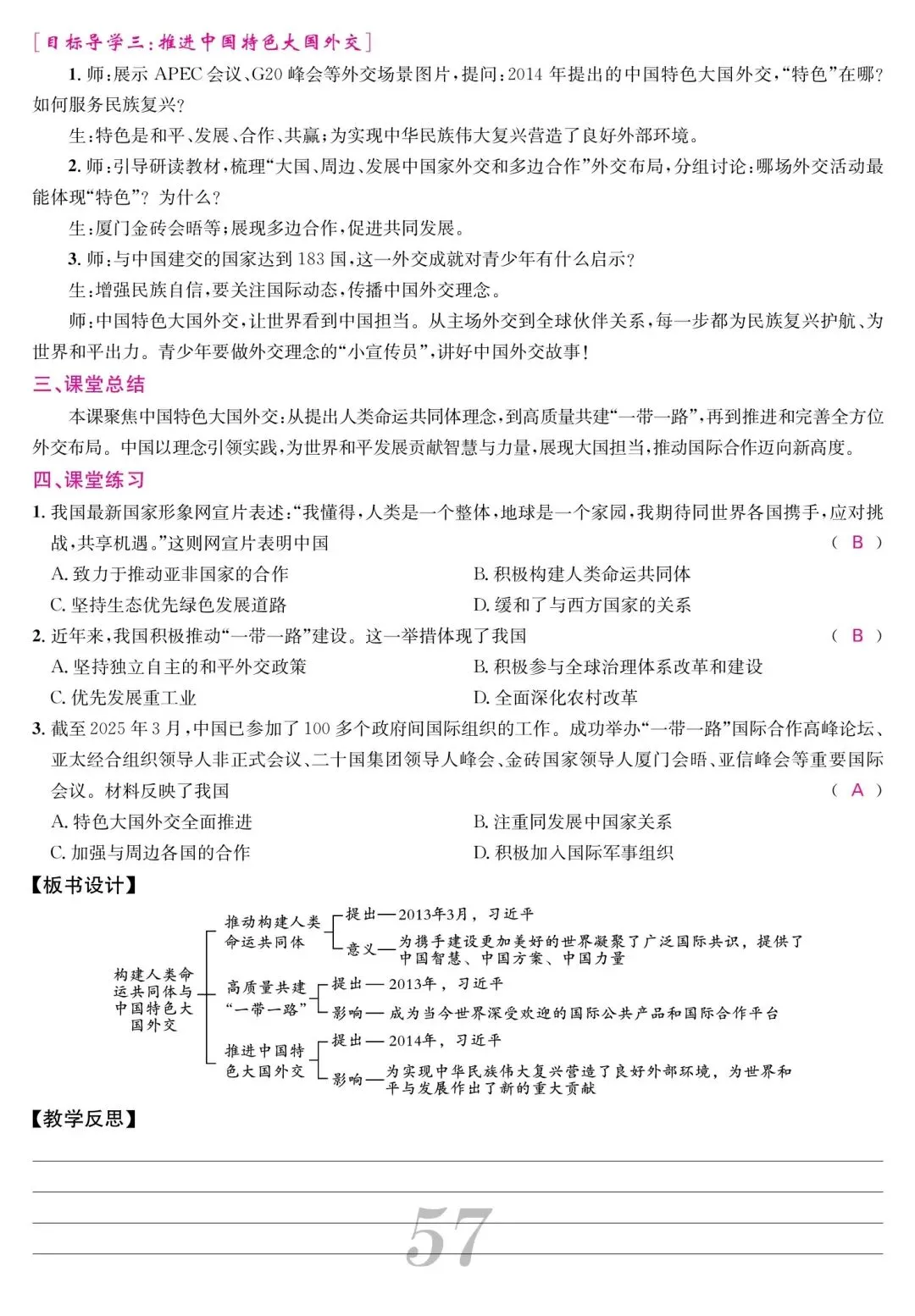 [目标导学三:推进中国特色大国外交]

1. 师:展示 APEC 会议、G20 峰会等外交场景图片,提问:2014 年提出的中国特色大国外交,“特色”在哪?如何服务民族复兴?

生:特色是和平、发展、合作、共赢;为实现中华民族伟大复兴营造了良好外部环境。

2. 师:引导研读教材,梳理“大国、周边、发展中国家外交和多边合作”外交布局,分组讨论:哪场外交活动最能体现“特色”?为什么?

生:厦门金砖会晤等;展现多边合作,促进共同发展。

3. 师:与中国建交的国家达到 183 国,这一外交成就对青少年有什么启示?

生:增强民族自信,要关注国际动态,传播中国外交理念。

师:中国特色大国外交,让世界看到中国担当。从主场外交到全球伙伴关系,每一步都为民族复兴护航、为世界和平出力。青少年要做外交理念的“小宣传员”,讲好中国外交故事!

三、课堂总结

本课聚焦中国特色大国外交:从提出人类命运共同体理念,到高质量共建“一带一路”,再到推进和完善全方位外交布局。中国以理念引领实践,为世界和平发展贡献智慧与力量,展现大国担当,推动国际合作迈向新高度。

四、课堂练习

1. 我国最新国家形象网宣片表述:“我懂得,人类是一个整体,地球是一个家园,我期待同世界各国携手,应对挑战,共享机遇。”这则网宣片表明中国 ( B )

A. 致力于推动亚非国家的合作
B. 积极构建人类命运共同体
C. 坚持生态优先绿色发展道路
D. 缓和了与西方国家的关系

2. 近年来,我国积极推动“一带一路”建设。这一举措体现了我国 ( B )

A. 坚持独立自主的和平外交政策
B. 积极参与全球治理体系改革和建设
C. 优先发展重工业
D. 全面深化农村改革

3. 截至 2025 年 3 月,中国已参加了 100 多个政府间国际组织的工作。成功举办“一带一路”国际合作高峰论坛、亚太经合组织领导人非正式会议、二十国集团领导人峰会、金砖国家领导人厦门会晤、亚信峰会等重要国际会议。材料反映了我国 ( A )

A. 特色大国外交全面推进
B. 注重同发展中国家关系
C. 加强与周边各国的合作
D. 积极加入国际军事组织

【板书设计】

构建人类命运共同体与中国特色大国外交

推动构建人类命运共同体
提出——2013年3月,习近平
意义——为携手建设更加美好的世界凝聚了广泛国际共识,提供了中国智慧、中国方案、中国力量

高质量共建“一带一路”
提出——2013年,习近平
影响——成为当今世界深受欢迎的国际公共产品和国际合作平台

推进中国特色大国外交
提出——2014年,习近平
影响——为实现中华民族伟大复兴营造了良好外部环境,为世界和平与发展作出了新的重大贡献

【教学反思】

57